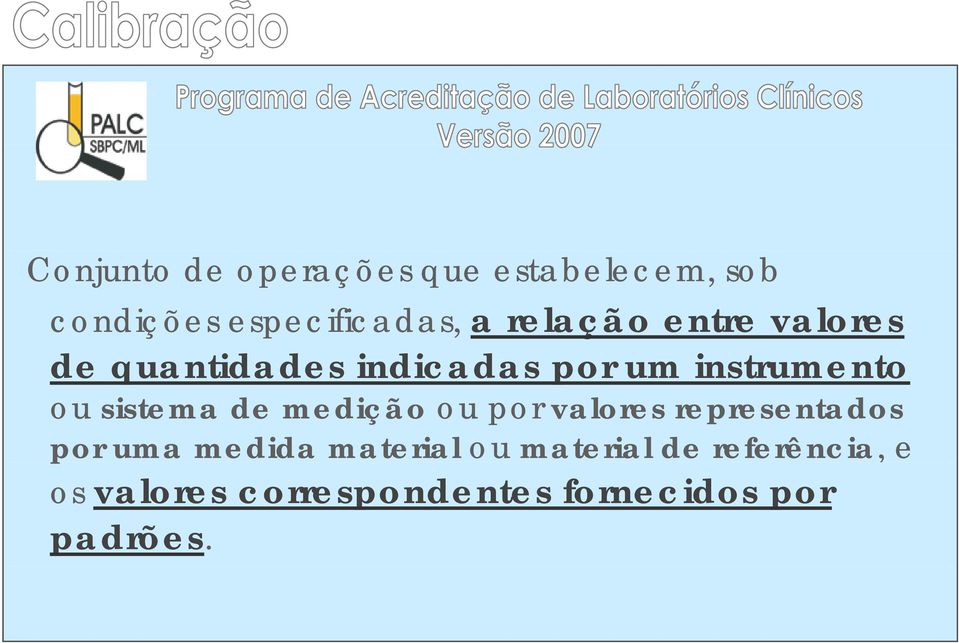 Calibração

PALC
SBPC/ML

Programa de Acreditação de Laboratórios Clínicos
Versão 2007

Conjunto de operações que estabelecem, sob condições especificadas, a relação entre valores de quantidades indicadas por um instrumento ou sistema de medição ou por valores representados por uma medida material ou material de referência, e os valores correspondentes fornecidos por padrões.